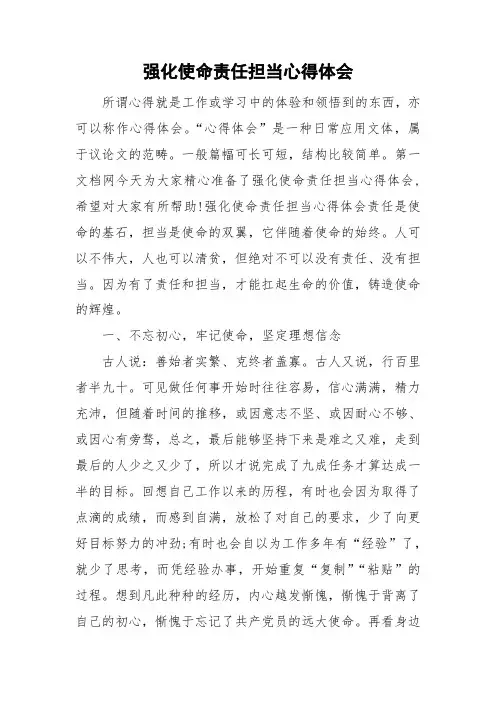 强化使命责任担当心得体会

所谓心得就是工作或学习中的体验和领悟到的东西，亦可以称作心得体会。“心得体会”是一种日常应用文体，属于议论文的范畴。一般篇幅可长可短，结构比较简单。第一文档网今天为大家精心准备了强化使命责任担当心得体会，希望对大家有所帮助!强化使命责任担当心得体会责任是使命的基石，担当是使命的双翼，它伴随着使命的始终。人可以不伟大，人也可以清贫，但绝对不可以没有责任、没有担当。因为有了责任和担当，才能扛起生命的价值，铸造使命的辉煌。

一、不忘初心，牢记使命，坚定理想信念

古人说：善始者实繁、克终者盖寡。古人又说，行百里者半九十。可见做任何事开始时往往容易，信心满满，精力充沛，但随着时间的推移，或因意志不坚、或因耐心不够、或因心有旁骛，总之，最后能够坚持下来是难之又难，走到最后的人少之又少了，所以才说完成了九成任务才算达成一半的目标。回想自己工作以来的历程，有时也会因为取得了点滴的成绩，而感到自满，放松了对自己的要求，少了向更好目标努力的冲劲;有时也会自以为工作多年有“经验”了，就少了思考，而凭经验办事，开始重复“复制”“粘贴”的过程。想到凡此种种的经历，内心越发惭愧，惭愧于背离了自己的初心，惭愧于忘记了共产党员的远大使命。再看身边